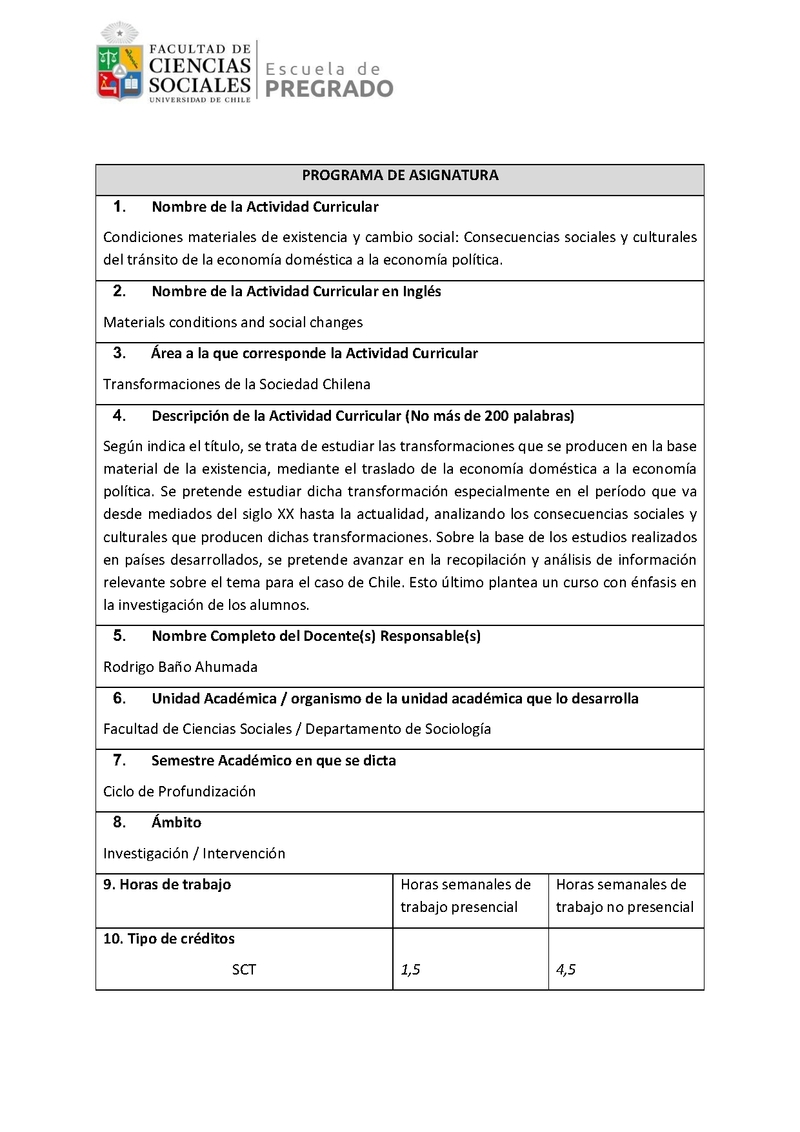 FACULTAD DE CIENCIAS SOCIALES UNIVERSIDAD DE CHILE Escuela de PREGRADO

PROGRAMA DE ASIGNATURA

1. Nombre de la Actividad Curricular

Condiciones materiales de existencia y cambio social: Consecuencias sociales y culturales del tránsito de la economía doméstica a la economía política.

2. Nombre de la Actividad Curricular en Inglés

Materials conditions and social changes

3. Área a la que corresponde la Actividad Curricular

Transformaciones de la Sociedad Chilena

4. Descripción de la Actividad Curricular (No más de 200 palabras)

Según indica el título, se trata de estudiar las transformaciones que se producen en la base material de la existencia, mediante el traslado de la economía doméstica a la economía política. Se pretende estudiar dicha transformación especialmente en el período que va desde mediados del siglo XX hasta la actualidad, analizando los consecuencias sociales y culturales que producen dichas transformaciones. Sobre la base de los estudios realizados en países desarrollados, se pretende avanzar en la recopilación y análisis de información relevante sobre el tema para el caso de Chile. Esto último plantea un curso con énfasis en la investigación de los alumnos.

5. Nombre Completo del Docente(s) Responsable(s)

Rodrigo Baño Ahumada

6. Unidad Académica / organismo de la unidad académica que lo desarrolla

Facultad de Ciencias Sociales / Departamento de Sociología

7. Semestre Académico en que se dicta

Ciclo de Profundización

8. Ámbito

Investigación / Intervención

| 9. Horas de trabajo | Horas semanales de trabajo presencial | Horas semanales de trabajo no presencial |
|---|---|---|
| 10. Tipo de créditos SCT | 1,5 | 4,5 |